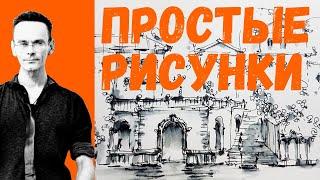 ПРОСТЫЕ РИСУНКИ